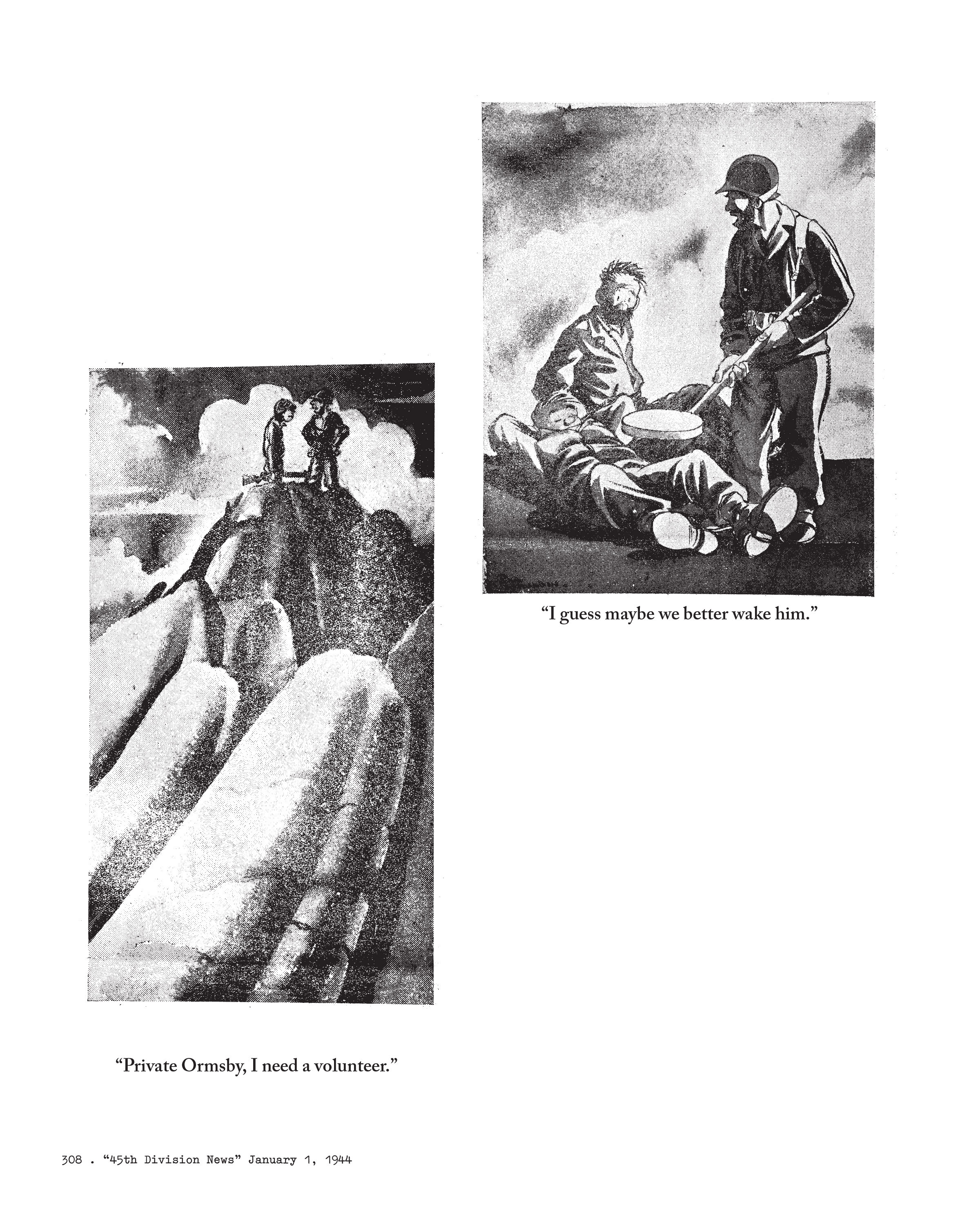 “I guess maybe we better wake him.”

“Private Ormsby, I need a volunteer.”

308 . “45th Division News” January 1, 1944